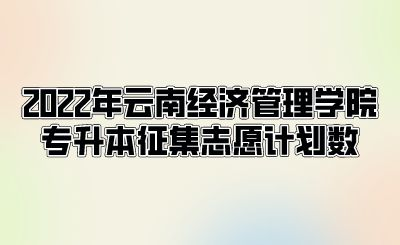 2022年云南经济管理学院
专升本征集志愿计划数